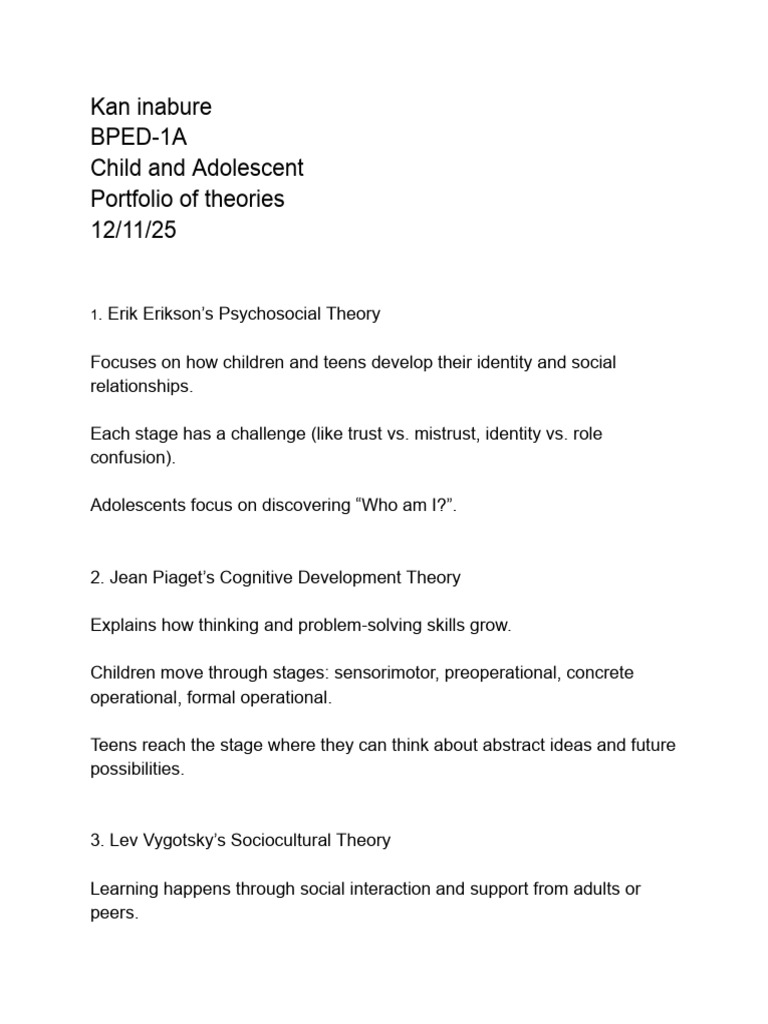 Kan inabure
BPED-1A
Child and Adolescent
Portfolio of theories
12/11/25

1. Erik Erikson's Psychosocial Theory

Focuses on how children and teens develop their identity and social relationships.

Each stage has a challenge (like trust vs. mistrust, identity vs. role confusion).

Adolescents focus on discovering "Who am I?".

2. Jean Piaget's Cognitive Development Theory

Explains how thinking and problem-solving skills grow.

Children move through stages: sensorimotor, preoperational, concrete operational, formal operational.

Teens reach the stage where they can think about abstract ideas and future possibilities.

3. Lev Vygotsky's Sociocultural Theory

Learning happens through social interaction and support from adults or peers.